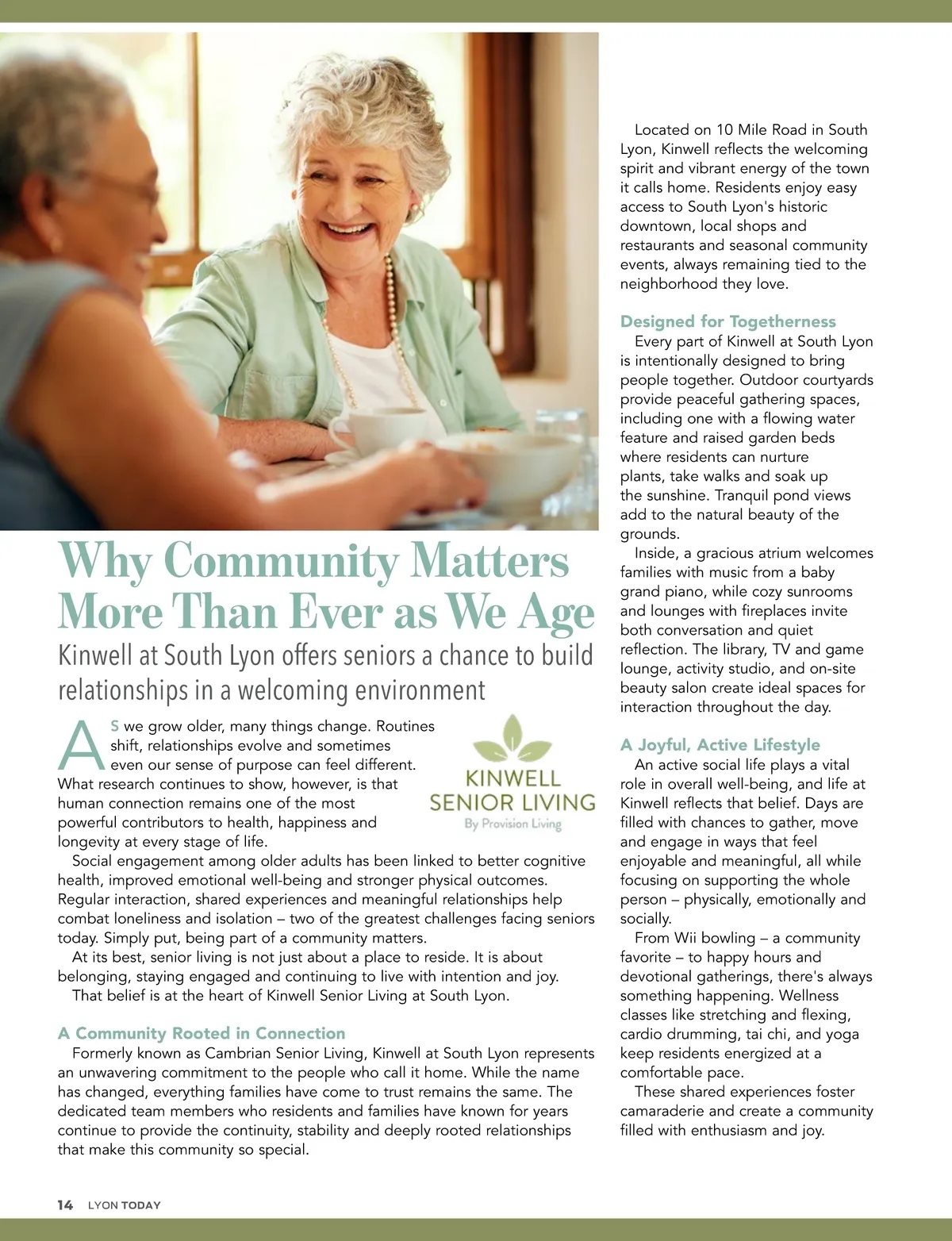 Why Community Matters More Than Ever as We Age

Kinwell at South Lyon offers seniors a chance to build relationships in a welcoming environment

KINWELL SENIOR LIVING
By Provision Living

AS we grow older, many things change. Routines shift, relationships evolve and sometimes even our sense of purpose can feel different. What research continues to show, however, is that human connection remains one of the most powerful contributors to health, happiness and longevity at every stage of life.

Social engagement among older adults has been linked to better cognitive health, improved emotional well-being and stronger physical outcomes. Regular interaction, shared experiences and meaningful relationships help combat loneliness and isolation – two of the greatest challenges facing seniors today. Simply put, being part of a community matters.

At its best, senior living is not just about a place to reside. It is about belonging, staying engaged and continuing to live with intention and joy.

That belief is at the heart of Kinwell Senior Living at South Lyon.

A Community Rooted in Connection

Formerly known as Cambrian Senior Living, Kinwell at South Lyon represents an unwavering commitment to the people who call it home. While the name has changed, everything families have come to trust remains the same. The dedicated team members who residents and families have known for years continue to provide the continuity, stability and deeply rooted relationships that make this community so special.

Located on 10 Mile Road in South Lyon, Kinwell reflects the welcoming spirit and vibrant energy of the town it calls home. Residents enjoy easy access to South Lyon's historic downtown, local shops and restaurants and seasonal community events, always remaining tied to the neighborhood they love.

Designed for Togetherness

Every part of Kinwell at South Lyon is intentionally designed to bring people together. Outdoor courtyards provide peaceful gathering spaces, including one with a flowing water feature and raised garden beds where residents can nurture plants, take walks and soak up the sunshine. Tranquil pond views add to the natural beauty of the grounds.

Inside, a gracious atrium welcomes families with music from a baby grand piano, while cozy sunrooms and lounges with fireplaces invite both conversation and quiet reflection. The library, TV and game lounge, activity studio, and on-site beauty salon create ideal spaces for interaction throughout the day.

A Joyful, Active Lifestyle

An active social life plays a vital role in overall well-being, and life at Kinwell reflects that belief. Days are filled with chances to gather, move and engage in ways that feel enjoyable and meaningful, all while focusing on supporting the whole person – physically, emotionally and socially.

From Wii bowling – a community favorite – to happy hours and devotional gatherings, there's always something happening. Wellness classes like stretching and flexing, cardio drumming, tai chi, and yoga keep residents energized at a comfortable pace.

These shared experiences foster camaraderie and create a community filled with enthusiasm and joy.

14 LYON TODAY